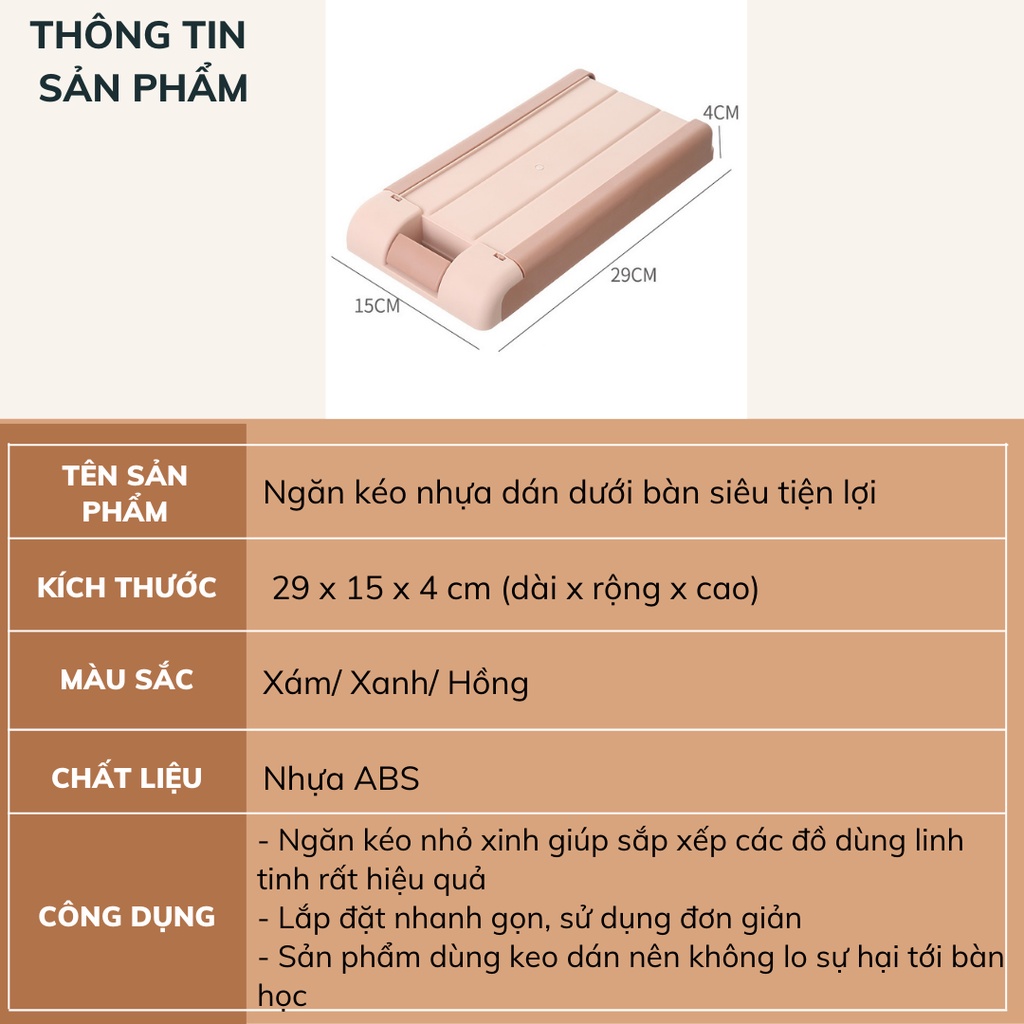 THÔNG TIN
SẢN PHẨM

4CM

29CM

15CM

| TÊN SẢN PHẨM | Ngăn kéo nhựa dán dưới bàn siêu tiện lợi |
|---|---|
| KÍCH THƯỚC | 29 x 15 x 4 cm (dài x rộng x cao) |
| MÀU SẮC | Xám/ Xanh/ Hồng |
| CHẤT LIỆU | Nhựa ABS |
| CÔNG DỤNG | - Ngăn kéo nhỏ xinh giúp sắp xếp các đồ dùng linh tinh rất hiệu quả - Lắp đặt nhanh gọn, sử dụng đơn giản - Sản phẩm dùng keo dán nên không lo sự hại tới bàn học |